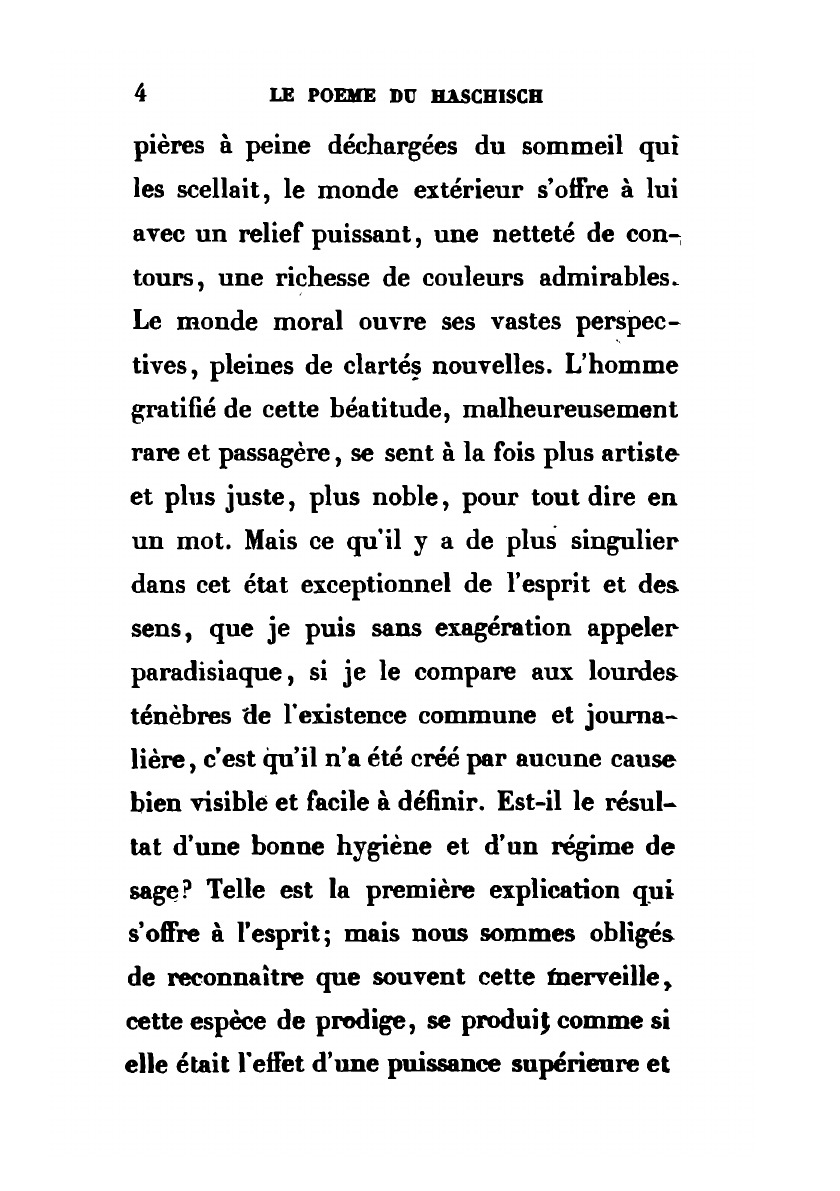 4 LE POEME DU HASCHISCH

pières à peine déchargées du sommeil qui les scellait, le monde extérieur s'offre à lui avec un relief puissant, une netteté de contours, une richesse de couleurs admirables. Le monde moral ouvre ses vastes perspectives, pleines de clartés nouvelles. L'homme gratifié de cette béatitude, malheureusement rare et passagère, se sent à la fois plus artiste et plus juste, plus noble, pour tout dire en un mot. Mais ce qu'il y a de plus singulier dans cet état exceptionnel de l'esprit et des sens, que je puis sans exagération appeler paradisiaque, si je le compare aux lourdes ténèbres de l'existence commune et journalière, c'est qu'il n'a été créé par aucune cause bien visible et facile à définir. Est-il le résultat d'une bonne hygiène et d'un régime de sage? Telle est la première explication qui s'offre à l'esprit; mais nous sommes obligés de reconnaître que souvent cette merveille, cette espèce de prodige, se produit comme si elle était l'effet d'une puissance supérieure et